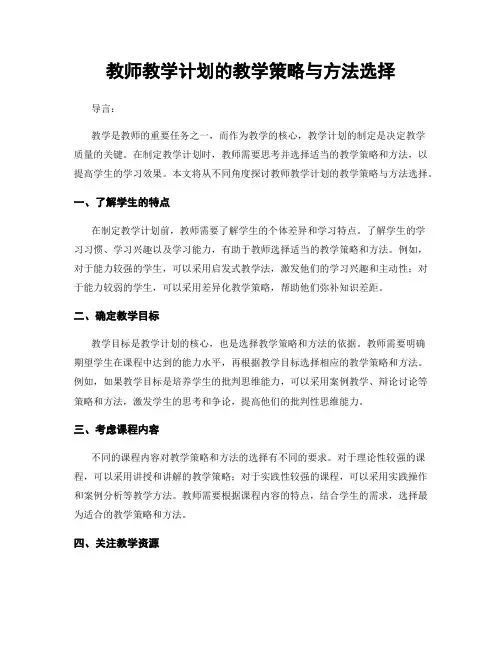 教师教学计划的教学策略与方法选择

导言：

教学是教师的重要任务之一，而作为教学的核心，教学计划的制定是决定教学质量的关键。在制定教学计划时，教师需要思考并选择适当的教学策略和方法，以提高学生的学习效果。本文将从不同角度探讨教师教学计划的教学策略与方法选择。

一、了解学生的特点

在制定教学计划前，教师需要了解学生的个体差异和学习特点。了解学生的学习习惯、学习兴趣以及学习能力，有助于教师选择适当的教学策略和方法。例如，对于能力较强的学生，可以采用启发式教学法，激发他们的学习兴趣和主动性；对于能力较弱的学生，可以采用差异化教学策略，帮助他们弥补知识差距。

二、确定教学目标

教学目标是教学计划的核心，也是选择教学策略和方法的依据。教师需要明确期望学生在课程中达到的能力水平，再根据教学目标选择相应的教学策略和方法。例如，如果教学目标是培养学生的批判思维能力，可以采用案例教学、辩论讨论等策略和方法，激发学生的思考和争论，提高他们的批判性思维能力。

三、考虑课程内容

不同的课程内容对教学策略和方法的选择有不同的要求。对于理论性较强的课程，可以采用讲授和讲解的教学策略；对于实践性较强的课程，可以采用实践操作和案例分析等教学方法。教师需要根据课程内容的特点，结合学生的需求，选择最为适合的教学策略和方法。

四、关注教学资源